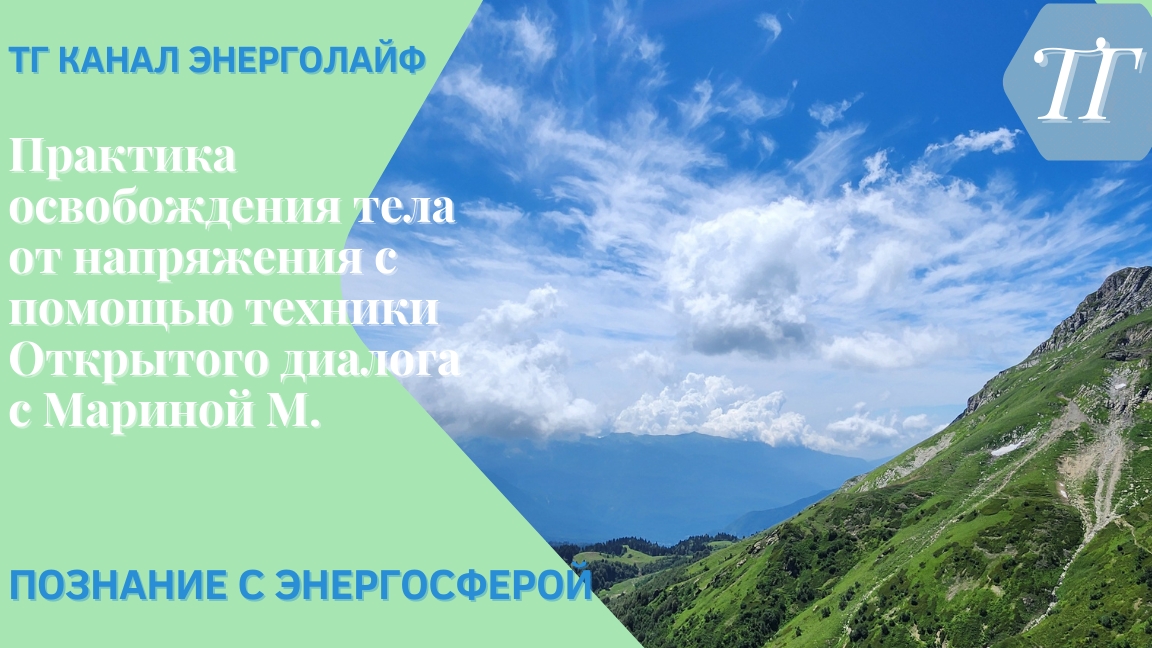 ТГ КАНАЛ ЭНЕРГОЛАЙФ

ТГ

Практика освобождения тела от напряжения с помощью техники Открытого диалога с Мариной М.

ПОЗНАНИЕ С ЭНЕРГОСФЕРОЙ